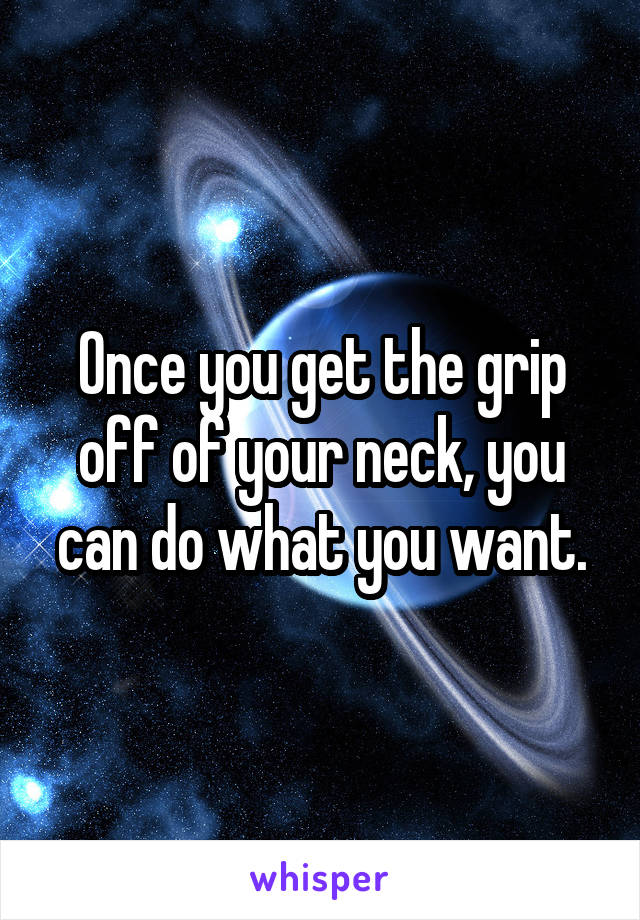 Once you get the grip off of your neck, you can do what you want.

whisper